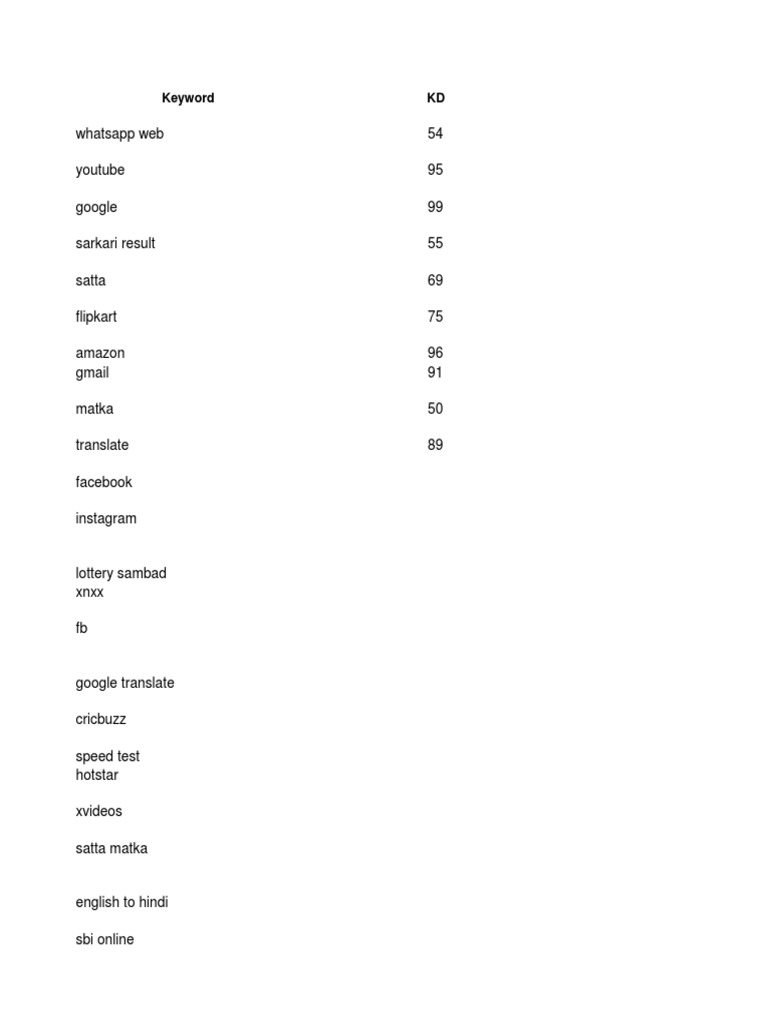 | Keyword | KD |
|---|---|
| whatsapp web | 54 |
| youtube | 95 |
| google | 99 |
| sarkari result | 55 |
| satta | 69 |
| flipkart | 75 |
| amazon | 96 |
| gmail | 91 |
| matka | 50 |
| translate | 89 |
| facebook | |
| instagram | |
| lottery sambad | |
| xnxx | |
| fb | |
| google translate | |
| cricbuzz | |
| speed test | |
| hotstar | |
| xvideos | |
| satta matka | |
| english to hindi | |
| sbi online | |